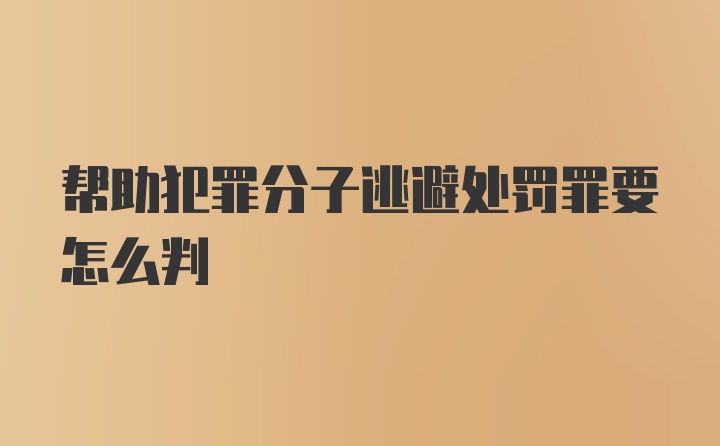 帮助犯罪分子逃避处罚罪要怎么判